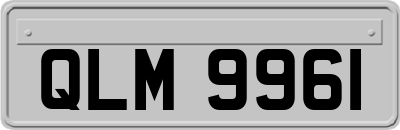 QLM 9961